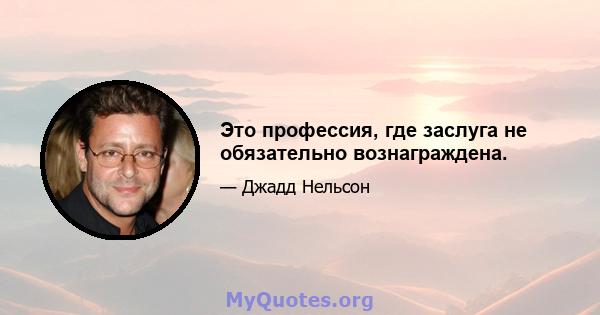 Это профессия, где заслуга не обязательно вознаграждена.

— Джадд Нельсон

MyQuotes.org